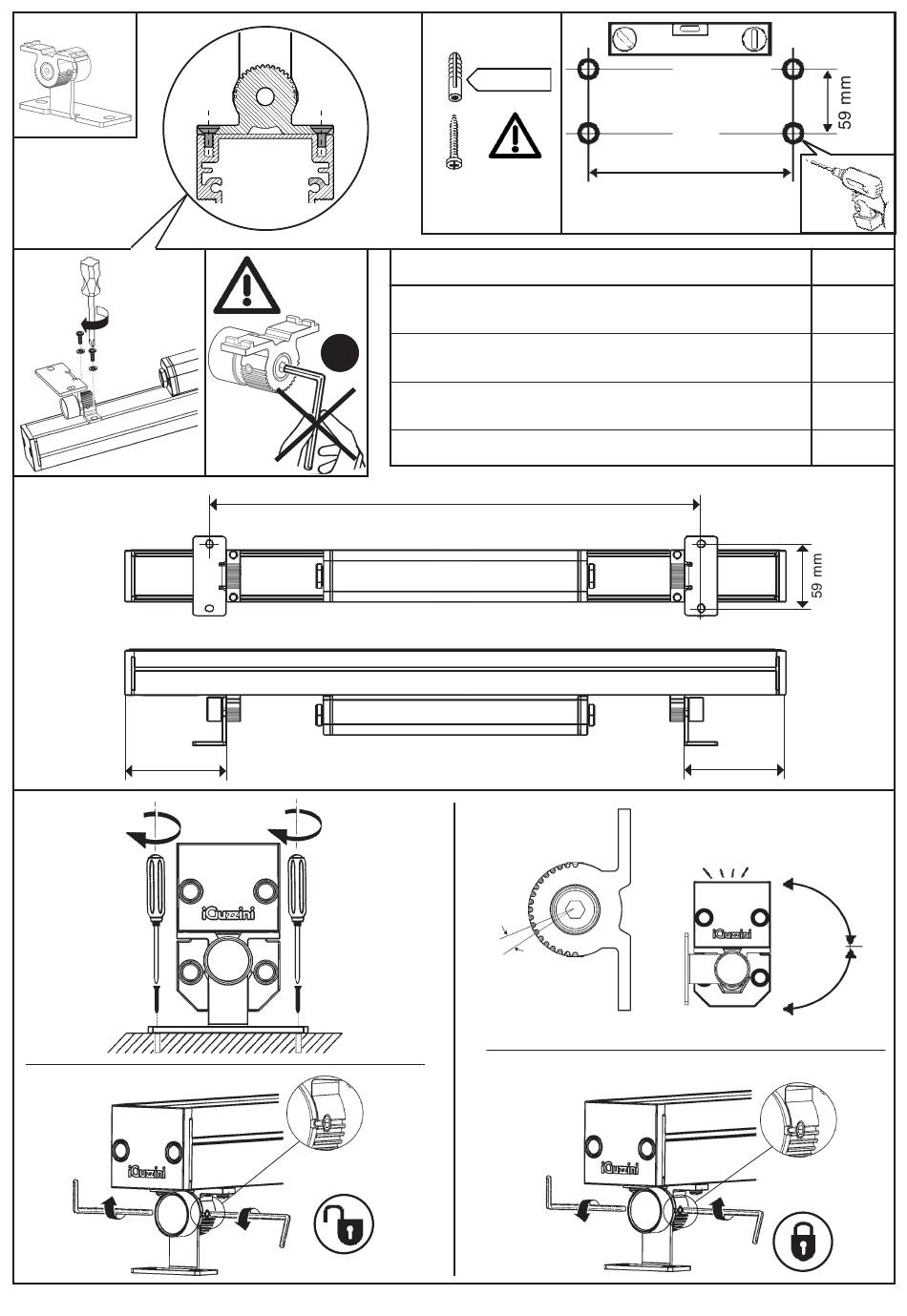 59 mm

59 mm

iGuzzini

iGuzzini

iGuzzini

iGuzzini